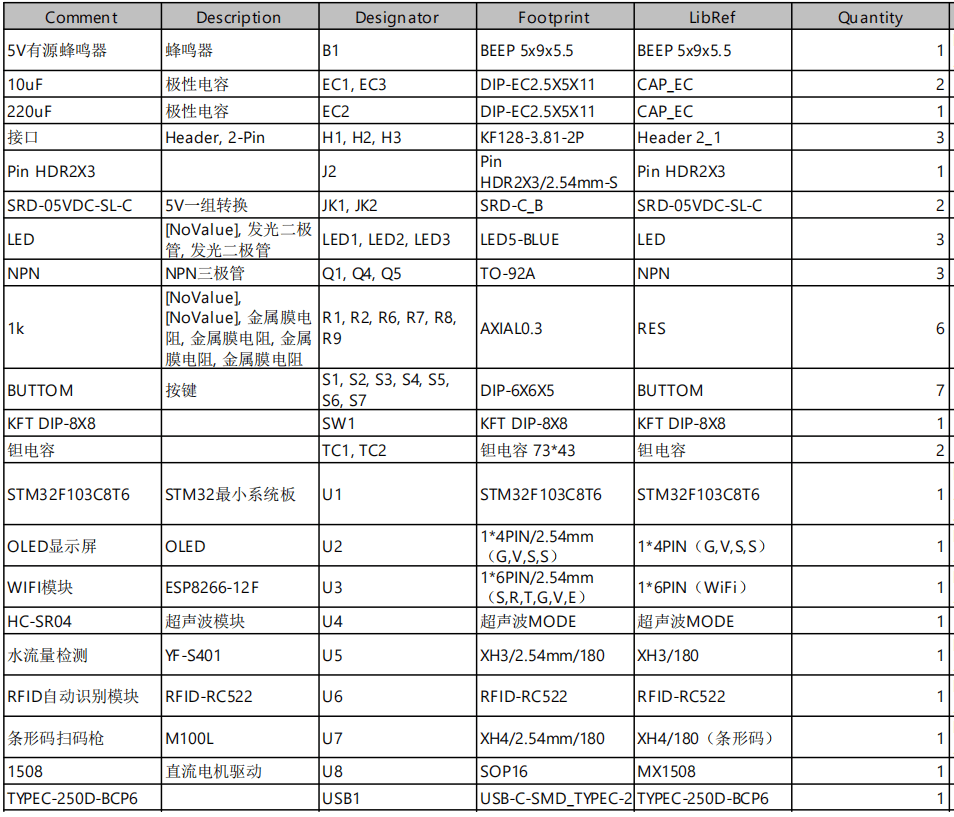 | Comment | Description | Designator | Footprint | LibRef | Quantity |
|---|---|---|---|---|---|
| 5V有源蜂鸣器 | 蜂鸣器 | B1 | BEEP 5x9x5.5 | BEEP 5x9x5.5 | 1 |
| 10uF | 极性电容 | EC1, EC3 | DIP-EC2.5X5X11 | CAP_EC | 2 |
| 220uF | 极性电容 | EC2 | DIP-EC2.5X5X11 | CAP_EC | 1 |
| 接口 | Header, 2-Pin | H1, H2, H3 | KF128-3.81-2P | Header 2_1 | 3 |
| Pin HDR2X3 | | J2 | Pin HDR2X3/2.54mm-S | Pin HDR2X3 | 1 |
| SRD-05VDC-SL-C | 5V一组转换 | JK1, JK2 | SRD-C_B | SRD-05VDC-SL-C | 2 |
| LED | [NoValue], 发光二极管, 发光二极管 | LED1, LED2, LED3 | LED5-BLUE | LED | 3 |
| NPN | NPN三极管 | Q1, Q4, Q5 | TO-92A | NPN | 3 |
| 1k | [NoValue], [NoValue], 金属膜电阻, 金属膜电阻, 金属膜电阻, 金属膜电阻 | R1, R2, R6, R7, R8, R9 | AXIAL0.3 | RES | 6 |
| BUTTOM | 按键 | S1, S2, S3, S4, S5, S6, S7 | DIP-6X6X5 | BUTTOM | 7 |
| KFT DIP-8X8 | | SW1 | KFT DIP-8X8 | KFT DIP-8X8 | 1 |
| 钽电容 | | TC1, TC2 | 钽电容 73*43 | 钽电容 | 2 |
| STM32F103C8T6 | STM32最小系统板 | U1 | STM32F103C8T6 | STM32F103C8T6 | 1 |
| OLED显示屏 | OLED | U2 | 1*4PIN/2.54mm（G,V,S,S） | 1*4PIN（G,V,S,S） | 1 |
| WIFI模块 | ESP8266-12F | U3 | 1*6PIN/2.54mm（S,R,T,G,V,E） | 1*6PIN（WiFi） | 1 |
| HC-SR04 | 超声波模块 | U4 | 超声波MODE | 超声波MODE | 1 |
| 水流量检测 | YF-S401 | U5 | XH3/2.54mm/180 | XH3/180 | 1 |
| RFID自动识别模块 | RFID-RC522 | U6 | RFID-RC522 | RFID-RC522 | 1 |
| 条形码扫码枪 | M100L | U7 | XH4/2.54mm/180 | XH4/180（条形码） | 1 |
| 1508 | 直流电机驱动 | U8 | SOP16 | MX1508 | 1 |
| TYPEC-250D-BCP6 | | USB1 | USB-C-SMD_TYPEC-2 | TYPEC-250D-BCP6 | 1 |